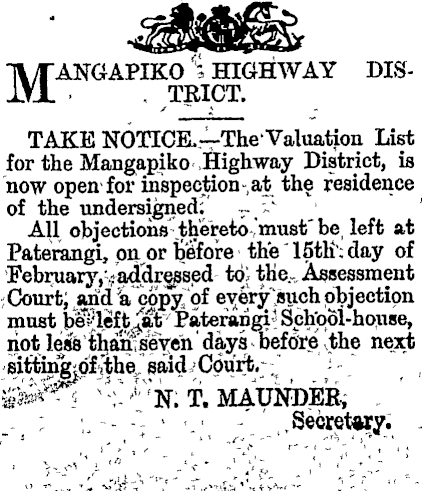 MANGAPIKO HIGHWAY DISTRICT.

TAKE NOTICE.—The Valuation List for the Mangapiko Highway District, is now open for inspection at the residence of the undersigned.

All objections thereto must be left at Paterangi, on or before the 15th day of February, addressed to the Assessment Court, and a copy of every such objection must be left at Paterangi School-house, not less than seven days before the next sitting of the said Court.

N. T. MAUNDER,
Secretary.